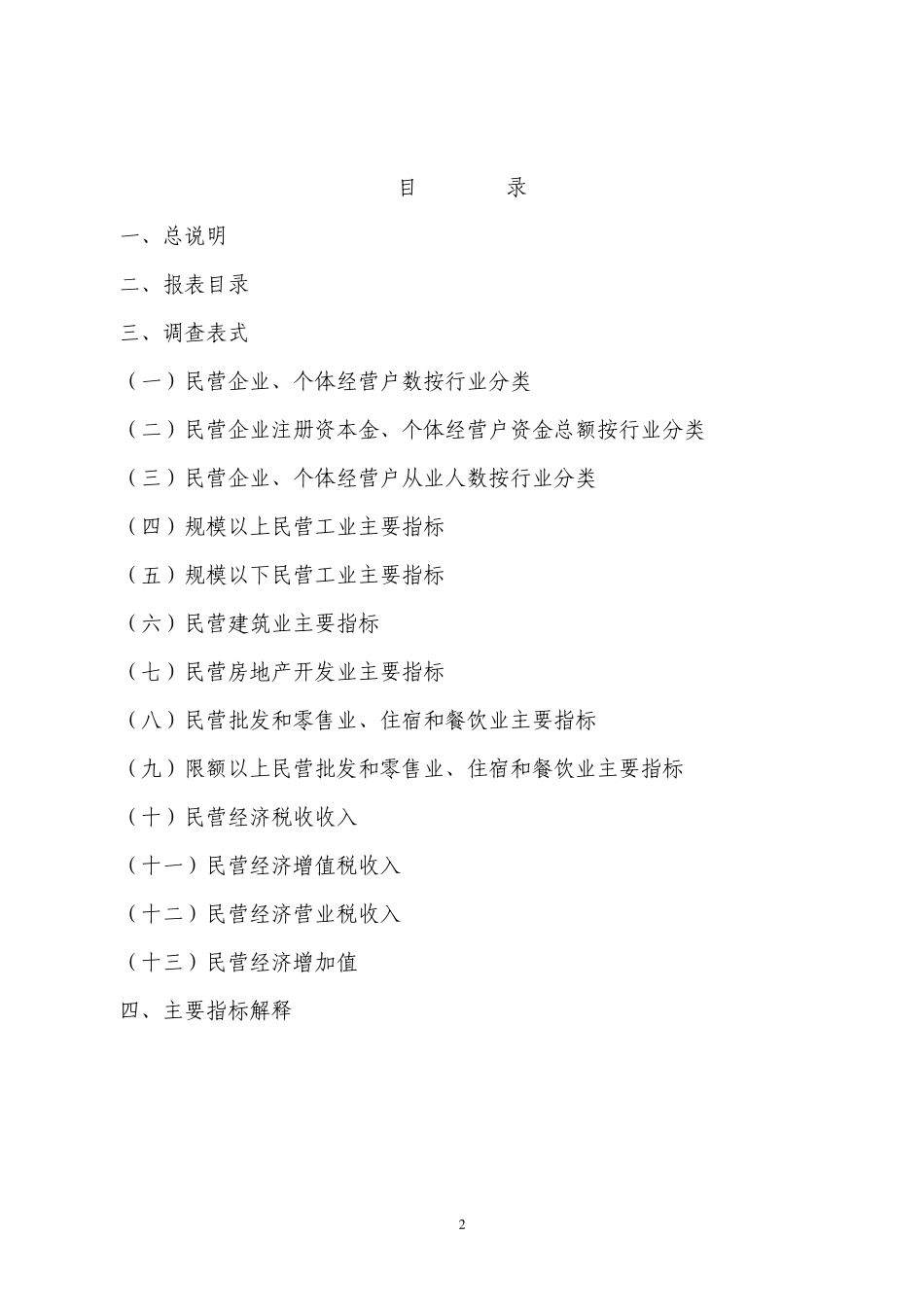 目　　录

一、总说明

二、报表目录

三、调查表式

（一）民营企业、个体经营户数按行业分类

（二）民营企业注册资本金、个体经营户资金总额按行业分类

（三）民营企业、个体经营户从业人数按行业分类

（四）规模以上民营工业主要指标

（五）规模以下民营工业主要指标

（六）民营建筑业主要指标

（七）民营房地产开发业主要指标

（八）民营批发和零售业、住宿和餐饮业主要指标

（九）限额以上民营批发和零售业、住宿和餐饮业主要指标

（十）民营经济税收收入

（十一）民营经济增值税收入

（十二）民营经济营业税收入

（十三）民营经济增加值

四、主要指标解释

2